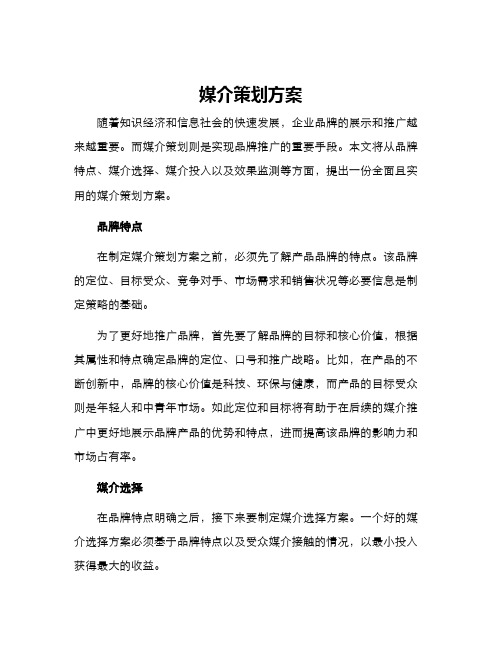 媒介策划方案

随着知识经济和信息社会的快速发展，企业品牌的展示和推广越来越重要。而媒介策划则是实现品牌推广的重要手段。本文将从品牌特点、媒介选择、媒介投入以及效果监测等方面，提出一份全面且实用的媒介策划方案。

品牌特点

在制定媒介策划方案之前，必须先了解产品品牌的特点。该品牌的定位、目标受众、竞争对手、市场需求和销售状况等必要信息是制定策略的基础。

为了更好地推广品牌，首先要了解品牌的目标和核心价值，根据其属性和特点确定品牌的定位、口号和推广战略。比如，在产品的不断创新中，品牌的核心价值是科技、环保与健康，而产品的目标受众则是年轻人和中青年市场。如此定位和目标将有助于在后续的媒介推广中更好地展示品牌产品的优势和特点，进而提高该品牌的影响力和市场占有率。

媒介选择

在品牌特点明确之后，接下来要制定媒介选择方案。一个好的媒介选择方案必须基于品牌特点以及受众媒介接触的情况，以最小投入获得最大的收益。